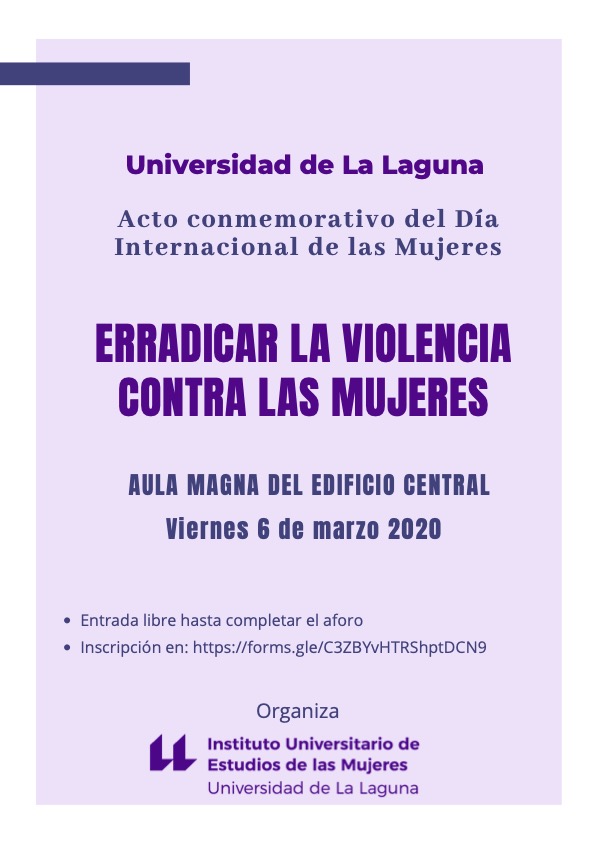 Universidad de La Laguna

Acto conmemorativo del Día Internacional de las Mujeres

ERRADICAR LA VIOLENCIA CONTRA LAS MUJERES

AULA MAGNA DEL EDIFICIO CENTRAL
Viernes 6 de marzo 2020

• Entrada libre hasta completar el aforo
• Inscripción en: https://forms.gle/C3ZBYvHTRShptDCN9

Organiza

Instituto Universitario de
Estudios de las Mujeres
Universidad de La Laguna